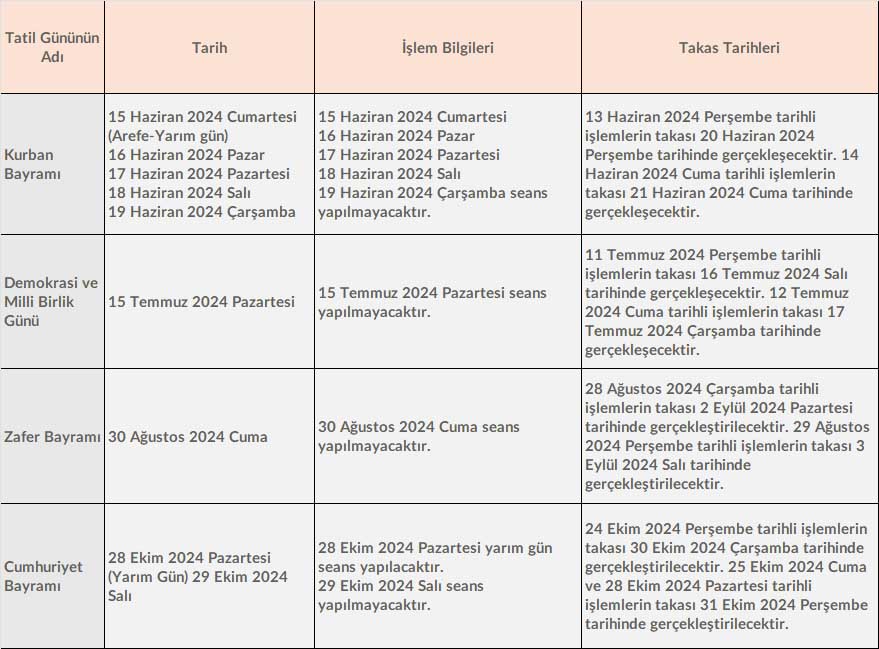 | Tatil Gününün Adı | Tarih | İşlem Bilgileri | Takas Tarihleri |
|---|---|---|---|
| Kurban Bayramı | 15 Haziran 2024 Cumartesi (Arefe-Yarım gün) 16 Haziran 2024 Pazar 17 Haziran 2024 Pazartesi 18 Haziran 2024 Salı 19 Haziran 2024 Çarşamba | 15 Haziran 2024 Cumartesi 16 Haziran 2024 Pazar 17 Haziran 2024 Pazartesi 18 Haziran 2024 Salı 19 Haziran 2024 Çarşamba seans yapılmayacaktır. | 13 Haziran 2024 Perşembe tarihli işlemlerin takası 20 Haziran 2024 Perşembe tarihinde gerçekleşecektir. 14 Haziran 2024 Cuma tarihli işlemlerin takası 21 Haziran 2024 Cuma tarihinde gerçekleşecektir. |
| Demokrasi ve Milli Birlik Günü | 15 Temmuz 2024 Pazartesi | 15 Temmuz 2024 Pazartesi seans yapılmayacaktır. | 11 Temmuz 2024 Perşembe tarihli işlemlerin takası 16 Temmuz 2024 Salı tarihinde gerçekleşecektir. 12 Temmuz 2024 Cuma tarihli işlemlerin takası 17 Temmuz 2024 Çarşamba tarihinde gerçekleşecektir. |
| Zafer Bayramı | 30 Ağustos 2024 Cuma | 30 Ağustos 2024 Cuma seans yapılmayacaktır. | 28 Ağustos 2024 Çarşamba tarihli işlemlerin takası 2 Eylül 2024 Pazartesi tarihinde gerçekleştirilecektir. 29 Ağustos 2024 Perşembe tarihli işlemlerin takası 3 Eylül 2024 Salı tarihinde gerçekleştirilecektir. |
| Cumhuriyet Bayramı | 28 Ekim 2024 Pazartesi (Yarım Gün) 29 Ekim 2024 Salı | 28 Ekim 2024 Pazartesi yarım gün seans yapılacaktır. 29 Ekim 2024 Salı seans yapılmayacaktır. | 24 Ekim 2024 Perşembe tarihli işlemlerin takası 30 Ekim 2024 Çarşamba tarihinde gerçekleştirilecektir. 25 Ekim 2024 Cuma ve 28 Ekim 2024 Pazartesi tarihli işlemlerin takası 31 Ekim 2024 Perşembe tarihinde gerçekleştirilecektir. |